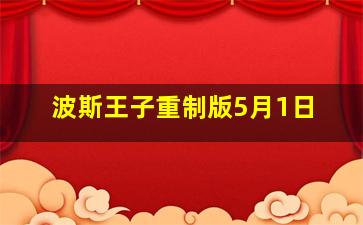 波斯王子重制版5月1日